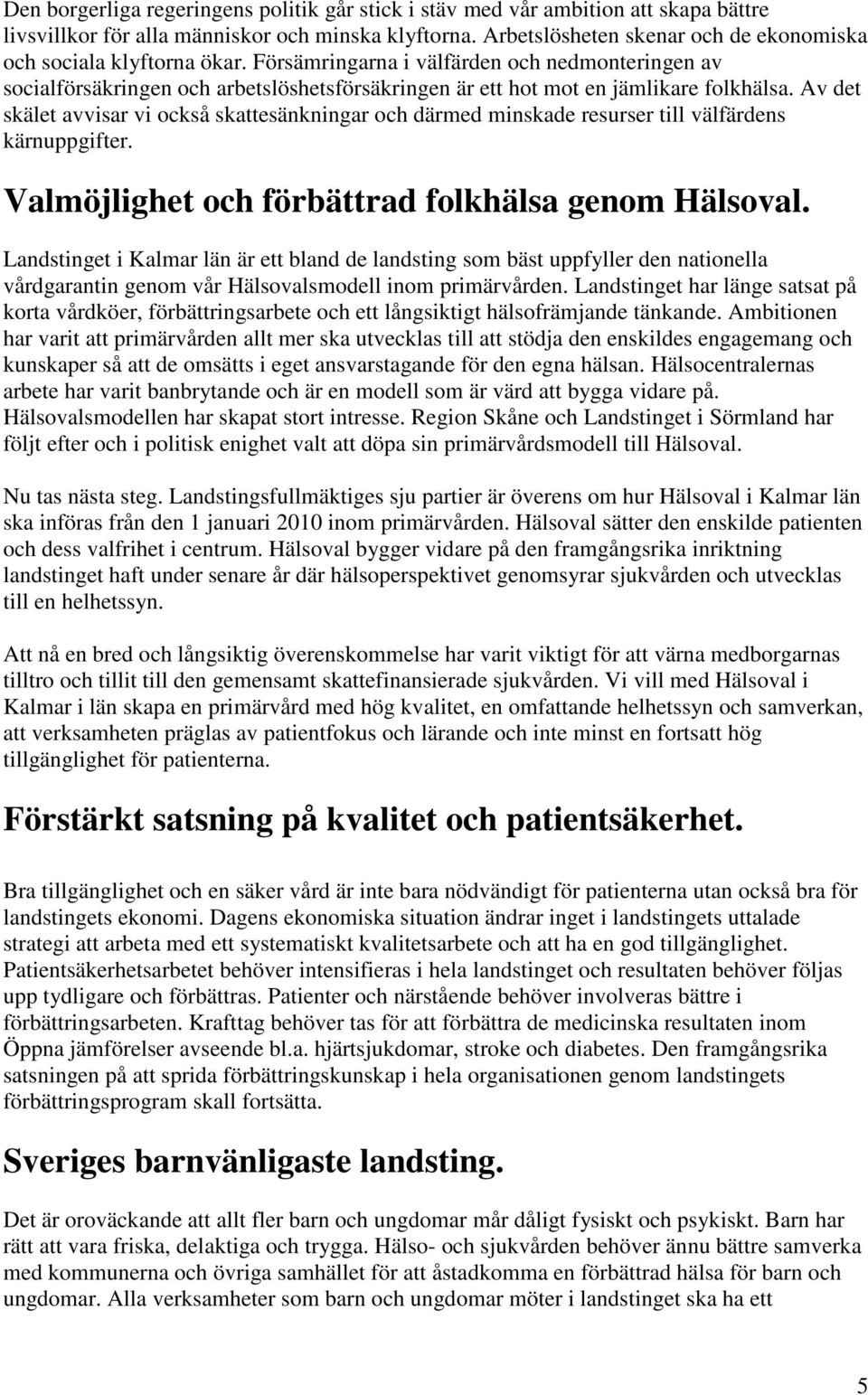 Den borgerliga regeringens politik går stick i stäv med vår ambition att skapa bättre livsvillkor för alla människor och minska klyftorna. Arbetslösheten skenar och de ekonomiska och sociala klyftorna ökar. Försämringarna i välfärden och nedmonteringen av socialförsäkringen och arbetslöshetsförsäkringen är ett hot mot en jämlikare folkhälsa. Av det skälet avvisar vi också skattesänkningar och därmed minskade resurser till välfärdens kärnuppgifter.

Valmöjlighet och förbättrad folkhälsa genom Hälsoval.

Landstinget i Kalmar län är ett bland de landsting som bäst uppfyller den nationella vårdgarantin genom vår Hälsovalsmodell inom primärvården. Landstinget har länge satsat på korta vårdköer, förbättringsarbete och ett långsiktigt hälsofrämjande tänkande. Ambitionen har varit att primärvården allt mer ska utvecklas till att stödja den enskildes engagemang och kunskaper så att de omsätts i eget ansvarstagande för den egna hälsan. Hälsocentralernas arbete har varit banbrytande och är en modell som är värd att bygga vidare på. Hälsovalsmodellen har skapat stort intresse. Region Skåne och Landstinget i Sörmland har följt efter och i politisk enighet valt att döpa sin primärvårdsmodell till Hälsoval.

Nu tas nästa steg. Landstingsfullmäktiges sju partier är överens om hur Hälsoval i Kalmar län ska införas från den 1 januari 2010 inom primärvården. Hälsoval sätter den enskilde patienten och dess valfrihet i centrum. Hälsoval bygger vidare på den framgångsrika inriktning landstinget haft under senare år där hälsoperspektivet genomsyrar sjukvården och utvecklas till en helhetssyn.

Att nå en bred och långsiktig överenskommelse har varit viktigt för att värna medborgarnas tilltro och tillit till den gemensamt skattefinansierade sjukvården. Vi vill med Hälsoval i Kalmar i län skapa en primärvård med hög kvalitet, en omfattande helhetssyn och samverkan, att verksamheten präglas av patientfokus och lärande och inte minst en fortsatt hög tillgänglighet för patienterna.

Förstärkt satsning på kvalitet och patientsäkerhet.

Bra tillgänglighet och en säker vård är inte bara nödvändigt för patienterna utan också bra för landstingets ekonomi. Dagens ekonomiska situation ändrar inget i landstingets uttalade strategi att arbeta med ett systematiskt kvalitetsarbete och att ha en god tillgänglighet. Patientsäkerhetsarbetet behöver intensifieras i hela landstinget och resultaten behöver följas upp tydligare och förbättras. Patienter och närstående behöver involveras bättre i förbättringsarbeten. Krafttag behöver tas för att förbättra de medicinska resultaten inom Öppna jämförelser avseende bl.a. hjärtsjukdomar, stroke och diabetes. Den framgångsrika satsningen på att sprida förbättringskunskap i hela organisationen genom landstingets förbättringsprogram skall fortsätta.

Sveriges barnvänligaste landsting.

Det är oroväckande att allt fler barn och ungdomar mår dåligt fysiskt och psykiskt. Barn har rätt att vara friska, delaktiga och trygga. Hälso- och sjukvården behöver ännu bättre samverka med kommunerna och övriga samhället för att åstadkomma en förbättrad hälsa för barn och ungdomar. Alla verksamheter som barn och ungdomar möter i landstinget ska ha ett

5